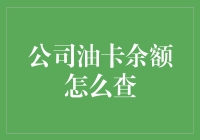 公司油卡余额怎么查